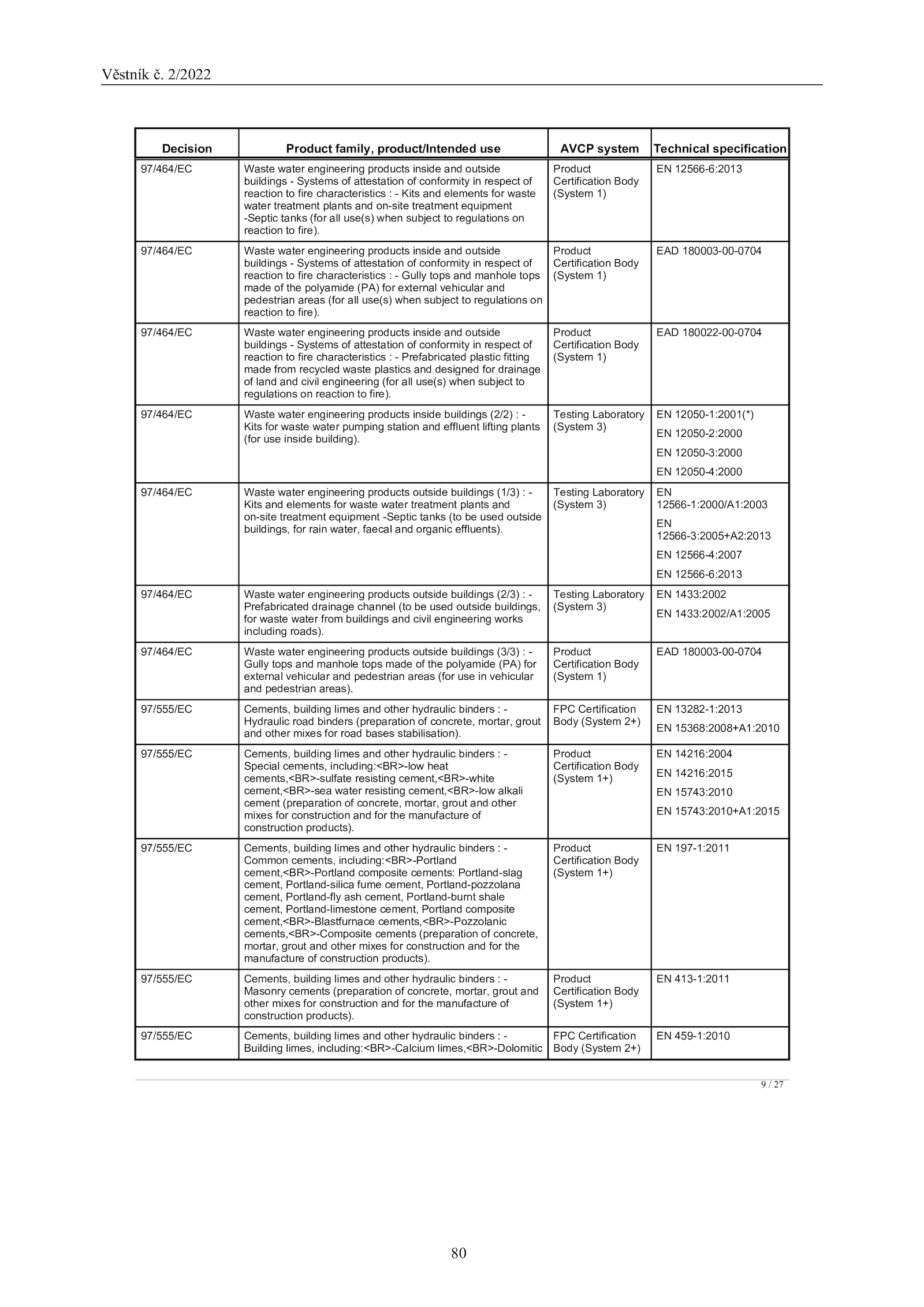 Věstník č. 2/2022

| Decision | Product family, product/Intended use | AVCP system | Technical specification |
|---|---|---|---|
| 97/464/EC | Waste water engineering products inside and outside buildings - Systems of attestation of conformity in respect of reaction to fire characteristics : - Kits and elements for waste water treatment plants and on-site treatment equipment -Septic tanks (for all use(s) when subject to regulations on reaction to fire). | Product Certification Body (System 1) | EN 12566-6:2013 |
| 97/464/EC | Waste water engineering products inside and outside buildings - Systems of attestation of conformity in respect of reaction to fire characteristics : - Gully tops and manhole tops made of the polyamide (PA) for external vehicular and pedestrian areas (for all use(s) when subject to regulations on reaction to fire). | Product Certification Body (System 1) | EAD 180003-00-0704 |
| 97/464/EC | Waste water engineering products inside and outside buildings - Systems of attestation of conformity in respect of reaction to fire characteristics : - Prefabricated plastic fitting made from recycled waste plastics and designed for drainage of land and civil engineering (for all use(s) when subject to regulations on reaction to fire). | Product Certification Body (System 1) | EAD 180022-00-0704 |
| 97/464/EC | Waste water engineering products inside buildings (2/2) : - Kits for waste water pumping station and effluent lifting plants (for use inside building). | Testing Laboratory (System 3) | EN 12050-1:2001(*) EN 12050-2:2000 EN 12050-3:2000 EN 12050-4:2000 |
| 97/464/EC | Waste water engineering products outside buildings (1/3) : - Kits and elements for waste water treatment plants and on-site treatment equipment -Septic tanks (to be used outside buildings, for rain water, faecal and organic effluents). | Testing Laboratory (System 3) | EN 12566-1:2000/A1:2003 EN 12566-3:2005+A2:2013 EN 12566-4:2007 EN 12566-6:2013 |
| 97/464/EC | Waste water engineering products outside buildings (2/3) : - Prefabricated drainage channel (to be used outside buildings, for waste water from buildings and civil engineering works including roads). | Testing Laboratory (System 3) | EN 1433:2002 EN 1433:2002/A1:2005 |
| 97/464/EC | Waste water engineering products outside buildings (3/3) : - Gully tops and manhole tops made of the polyamide (PA) for external vehicular and pedestrian areas (for use in vehicular and pedestrian areas). | Product Certification Body (System 1) | EAD 180003-00-0704 |
| 97/555/EC | Cements, building limes and other hydraulic binders : - Hydraulic road binders (preparation of concrete, mortar, grout and other mixes for road bases stabilisation). | FPC Certification Body (System 2+) | EN 13282-1:2013 EN 15368:2008+A1:2010 |
| 97/555/EC | Cements, building limes and other hydraulic binders : - Special cements, including:<BR>-low heat cements,<BR>-sulfate resisting cement,<BR>-white cement,<BR>-sea water resisting cement,<BR>-low alkali cement (preparation of concrete, mortar, grout and other mixes for construction and for the manufacture of construction products). | Product Certification Body (System 1+) | EN 14216:2004 EN 14216:2015 EN 15743:2010 EN 15743:2010+A1:2015 |
| 97/555/EC | Cements, building limes and other hydraulic binders : - Common cements, including:<BR>-Portland cement,<BR>-Portland composite cements: Portland-slag cement, Portland-silica fume cement, Portland-pozzolana cement, Portland-fly ash cement, Portland-burnt shale cement, Portland-limestone cement, Portland composite cement,<BR>-Blastfurnace cements,<BR>-Pozzolanic cements,<BR>-Composite cements (preparation of concrete, mortar, grout and other mixes for construction and for the manufacture of construction products). | Product Certification Body (System 1+) | EN 197-1:2011 |
| 97/555/EC | Cements, building limes and other hydraulic binders : - Masonry cements (preparation of concrete, mortar, grout and other mixes for construction and for the manufacture of construction products). | Product Certification Body (System 1+) | EN 413-1:2011 |
| 97/555/EC | Cements, building limes and other hydraulic binders : - Building limes, including:<BR>-Calcium limes,<BR>-Dolomitic | FPC Certification Body (System 2+) | EN 459-1:2010 |

9 / 27

80